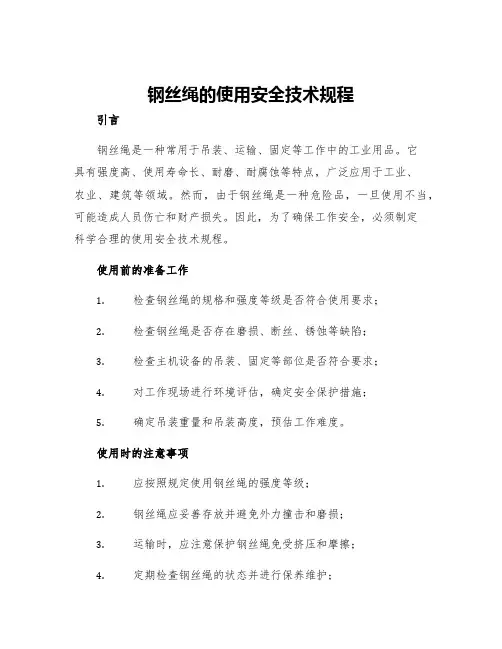 钢丝绳的使用安全技术规程

引言

钢丝绳是一种常用于吊装、运输、固定等工作中的工业用品。它具有强度高、使用寿命长、耐磨、耐腐蚀等特点，广泛应用于工业、农业、建筑等领域。然而，由于钢丝绳是一种危险品，一旦使用不当，可能造成人员伤亡和财产损失。因此，为了确保工作安全，必须制定科学合理的使用安全技术规程。

使用前的准备工作

1. 检查钢丝绳的规格和强度等级是否符合使用要求；

2. 检查钢丝绳是否存在磨损、断丝、锈蚀等缺陷；

3. 检查主机设备的吊装、固定等部位是否符合要求；

4. 对工作现场进行环境评估，确定安全保护措施；

5. 确定吊装重量和吊装高度，预估工作难度。

使用时的注意事项

1. 应按照规定使用钢丝绳的强度等级；

2. 钢丝绳应妥善存放并避免外力撞击和磨损；

3. 运输时，应注意保护钢丝绳免受挤压和摩擦；

4. 定期检查钢丝绳的状态并进行保养维护；